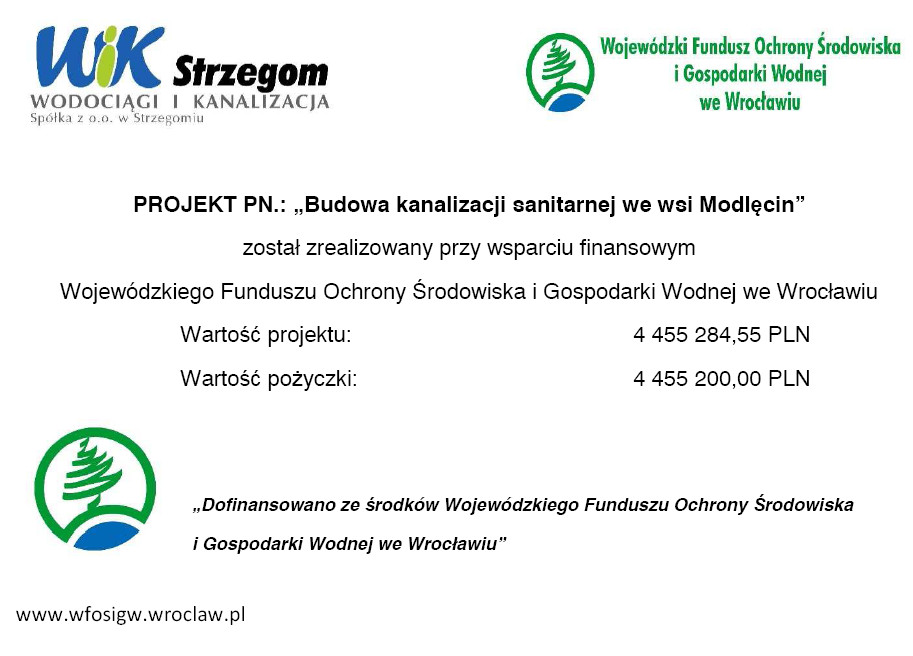 WiK Strzegom
WODOCIĄGI I KANALIZACJA
Spółka z o.o. w Strzegomiu

Wojewódzki Fundusz Ochrony Środowiska i Gospodarki Wodnej we Wrocławiu

PROJEKT PN.: „Budowa kanalizacji sanitarnej we wsi Modlęcin”

został zrealizowany przy wsparciu finansowym

Wojewódzkiego Funduszu Ochrony Środowiska i Gospodarki Wodnej we Wrocławiu

Wartość projektu: 4 455 284,55 PLN

Wartość pożyczki: 4 455 200,00 PLN

„Dofinansowano ze środków Wojewódzkiego Funduszu Ochrony Środowiska i Gospodarki Wodnej we Wrocławiu”

www.wfosigw.wroclaw.pl